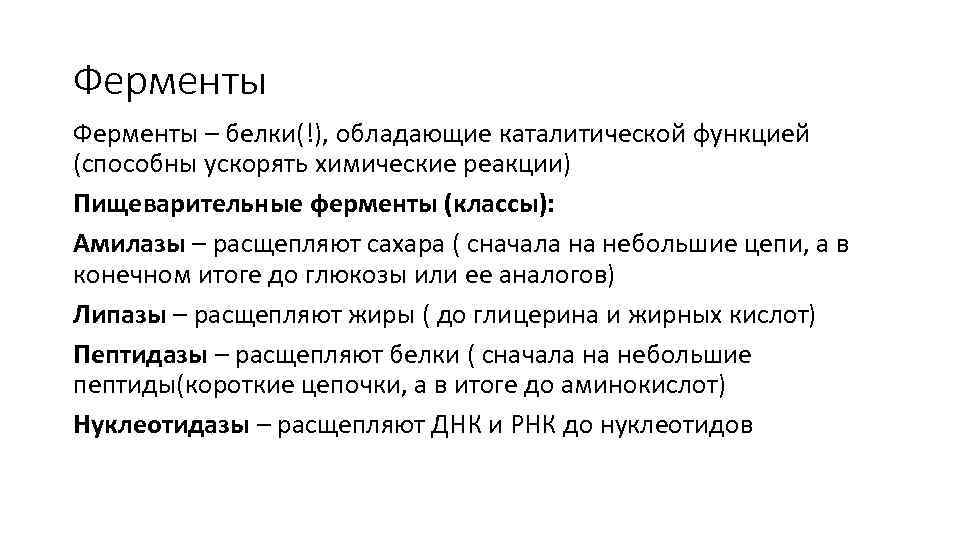 Ферменты

Ферменты – белки(!), обладающие каталитической функцией (способны ускорять химические реакции)

Пищеварительные ферменты (классы):

Амилазы – расщепляют сахара ( сначала на небольшие цепи, а в конечном итоге до глюкозы или ее аналогов)

Липазы – расщепляют жиры ( до глицерина и жирных кислот)

Пептидазы – расщепляют белки ( сначала на небольшие пептиды(короткие цепочки, а в итоге до аминокислот)

Нуклеотидазы – расщепляют ДНК и РНК до нуклеотидов